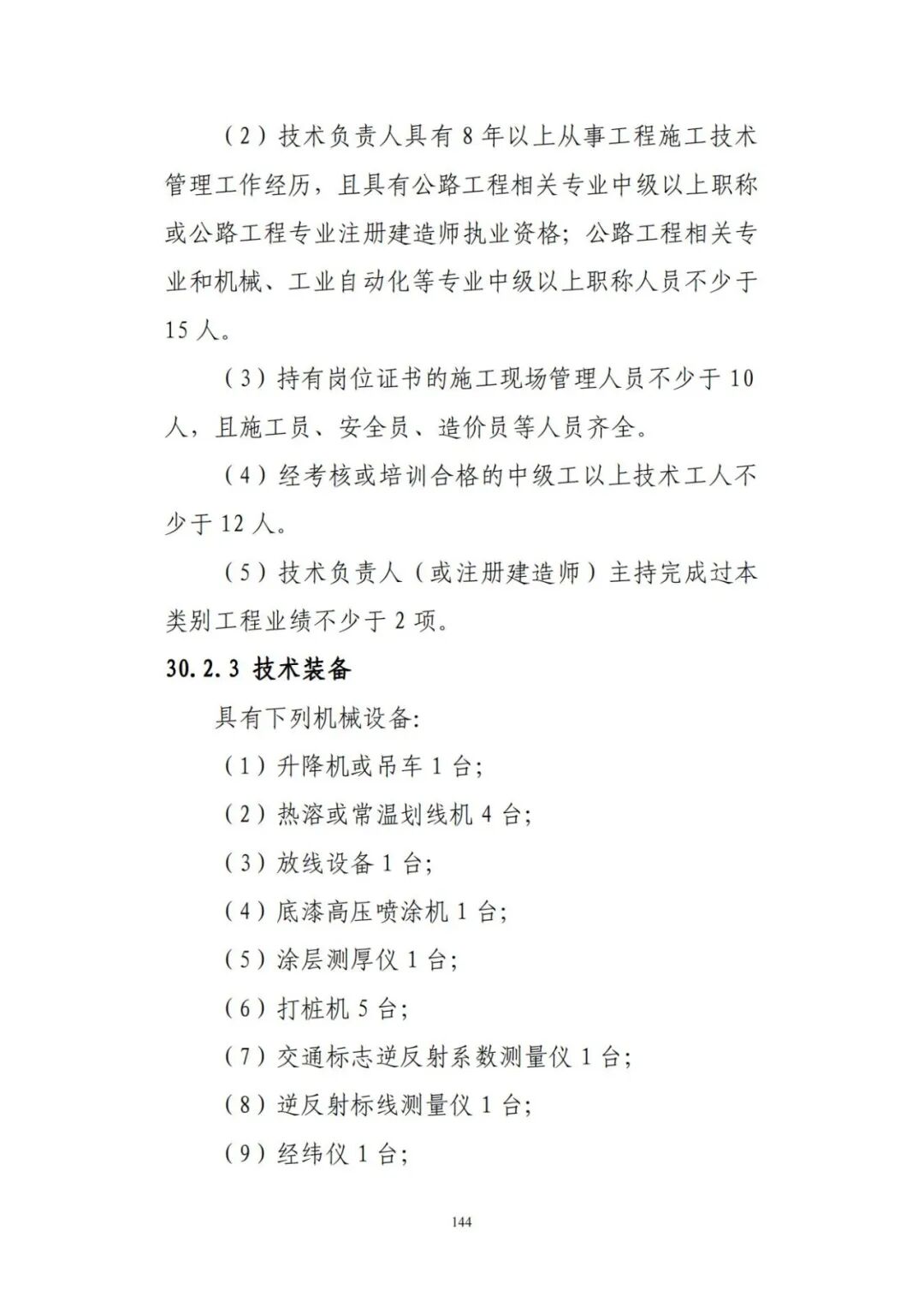 （2）技术负责人具有 8 年以上从事工程施工技术管理工作经历，且具有公路工程相关专业中级以上职称或公路工程专业注册建造师执业资格；公路工程相关专业和机械、工业自动化等专业中级以上职称人员不少于 15 人。

（3）持有岗位证书的施工现场管理人员不少于 10 人，且施工员、安全员、造价员等人员齐全。

（4）经考核或培训合格的中级工以上技术工人不少于 12 人。

（5）技术负责人（或注册建造师）主持完成过本类别工程业绩不少于 2 项。

30.2.3 技术装备

具有下列机械设备:

（1）升降机或吊车 1 台;

（2）热溶或常温划线机 4 台;

（3）放线设备 1 台;

（4）底漆高压喷涂机 1 台;

（5）涂层测厚仪 1 台;

（6）打桩机 5 台;

（7）交通标志逆反射系数测量仪 1 台;

（8）逆反射标线测量仪 1 台;

（9）经纬仪 1 台;

144